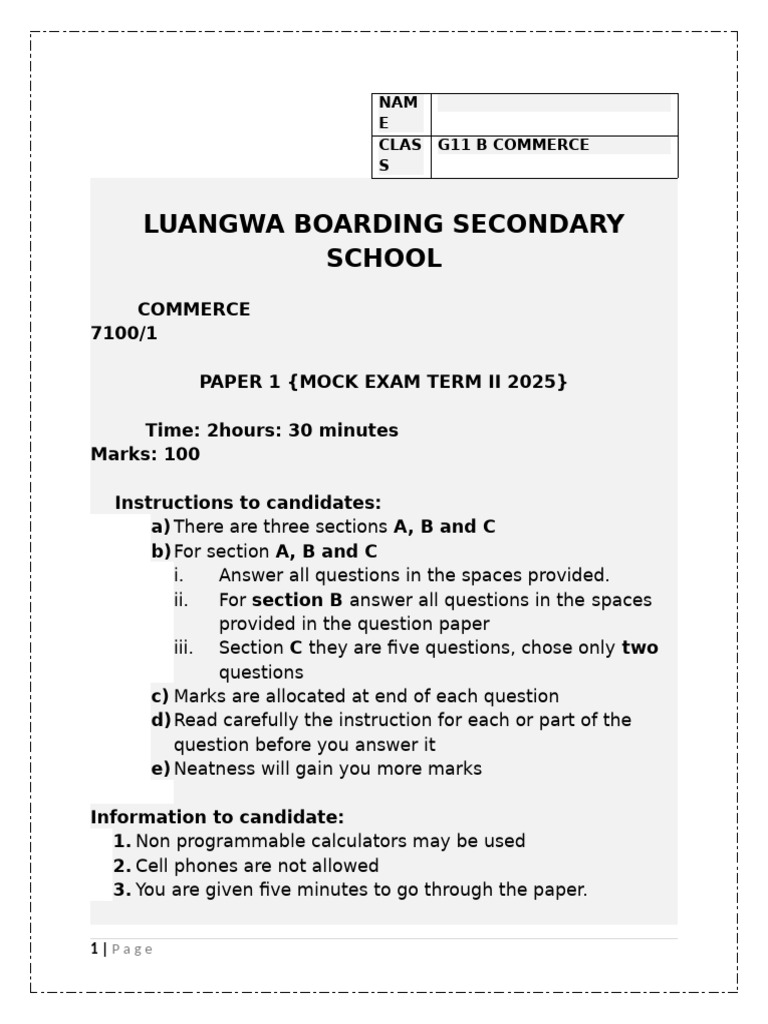 | NAME | |
|---|---|
| CLASS | G11 B COMMERCE |

LUANGWA BOARDING SECONDARY SCHOOL

COMMERCE
7100/1

PAPER 1 {MOCK EXAM TERM II 2025}

Time: 2hours: 30 minutes
Marks: 100

Instructions to candidates:
a) There are three sections A, B and C
b) For section A, B and C
i. Answer all questions in the spaces provided.
ii. For section B answer all questions in the spaces provided in the question paper
iii. Section C they are five questions, chose only two questions
c) Marks are allocated at end of each question
d) Read carefully the instruction for each or part of the question before you answer it
e) Neatness will gain you more marks

Information to candidate:
1. Non programmable calculators may be used
2. Cell phones are not allowed
3. You are given five minutes to go through the paper.

1 | Page